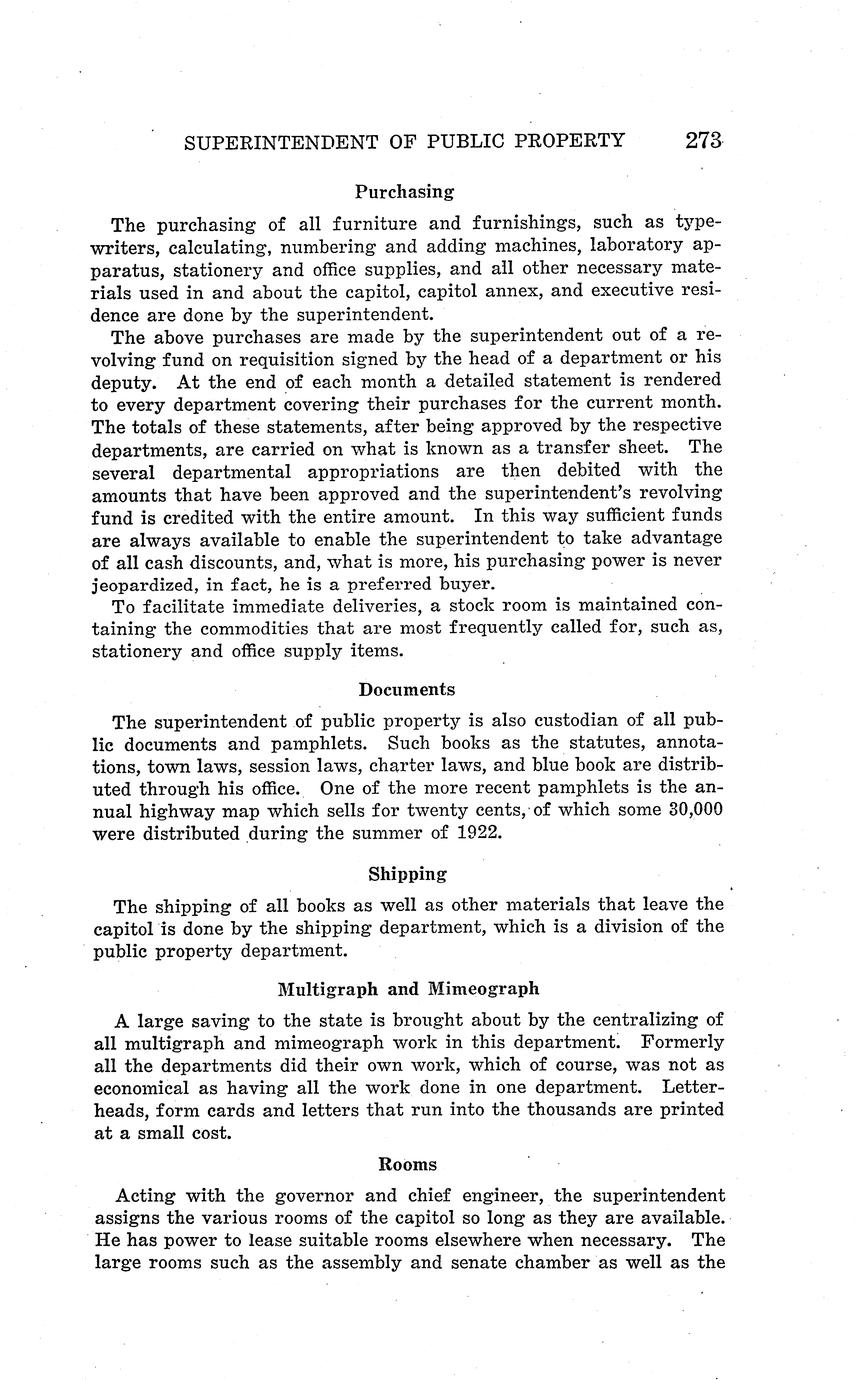 SUPERINTENDENT OF PUBLIC PROPERTY 273

Purchasing

The purchasing of all furniture and furnishings, such as typewriters, calculating, numbering and adding machines, laboratory apparatus, stationery and office supplies, and all other necessary materials used in and about the capitol, capitol annex, and executive residence are done by the superintendent.

The above purchases are made by the superintendent out of a revolving fund on requisition signed by the head of a department or his deputy. At the end of each month a detailed statement is rendered to every department covering their purchases for the current month. The totals of these statements, after being approved by the respective departments, are carried on what is known as a transfer sheet. The several departmental appropriations are then debited with the amounts that have been approved and the superintendent's revolving fund is credited with the entire amount. In this way sufficient funds are always available to enable the superintendent to take advantage of all cash discounts, and, what is more, his purchasing power is never jeopardized, in fact, he is a preferred buyer.

To facilitate immediate deliveries, a stock room is maintained containing the commodities that are most frequently called for, such as, stationery and office supply items.

Documents

The superintendent of public property is also custodian of all public documents and pamphlets. Such books as the statutes, annotations, town laws, session laws, charter laws, and blue book are distributed through his office. One of the more recent pamphlets is the annual highway map which sells for twenty cents, of which some 30,000 were distributed during the summer of 1922.

Shipping

The shipping of all books as well as other materials that leave the capitol is done by the shipping department, which is a division of the public property department.

Multigraph and Mimeograph

A large saving to the state is brought about by the centralizing of all multigraph and mimeograph work in this department. Formerly all the departments did their own work, which of course, was not as economical as having all the work done in one department. Letterheads, form cards and letters that run into the thousands are printed at a small cost.

Rooms

Acting with the governor and chief engineer, the superintendent assigns the various rooms of the capitol so long as they are available. He has power to lease suitable rooms elsewhere when necessary. The large rooms such as the assembly and senate chamber as well as the